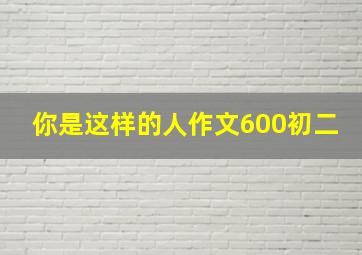 你是这样的人作文600初二